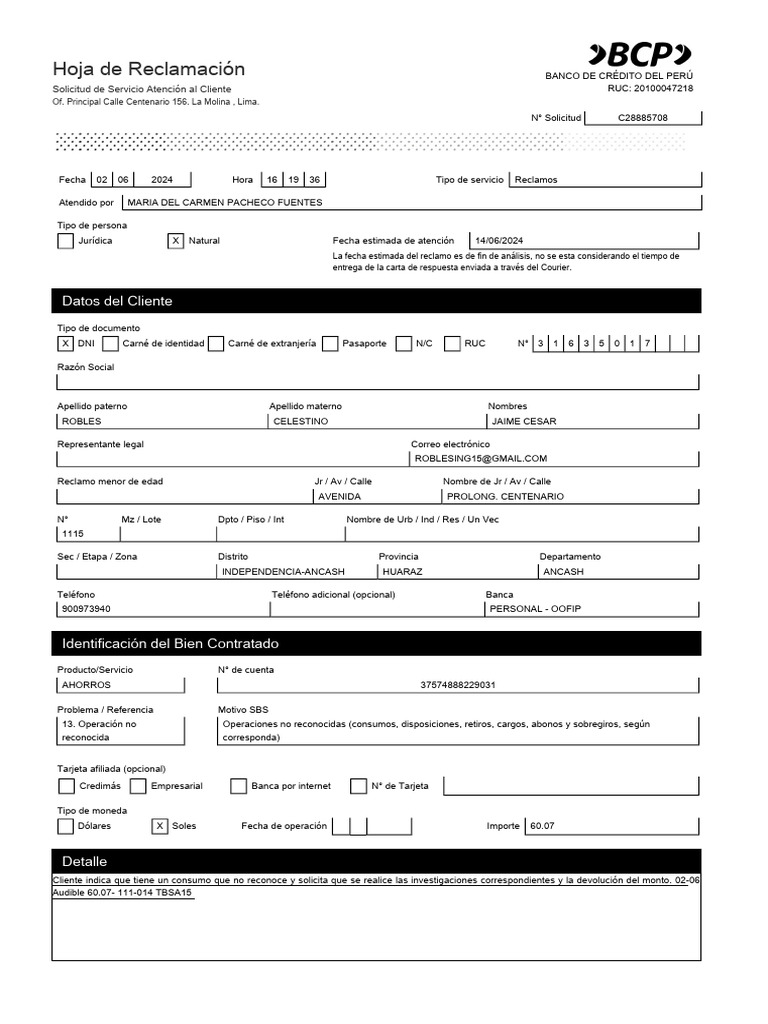 Hoja de Reclamación
Solicitud de Servicio Atención al Cliente
Of. Principal Calle Centenario 156. La Molina , Lima.

BCP
BANCO DE CRÉDITO DEL PERÚ
RUC: 20100047218

N° Solicitud C28885708

Fecha 02 06 2024 Hora 16 19 36 Tipo de servicio Reclamos

Atendido por MARIA DEL CARMEN PACHECO FUENTES

Tipo de persona
Jurídica X Natural

Fecha estimada de atención 14/06/2024
La fecha estimada del reclamo es de fin de análisis, no se esta considerando el tiempo de entrega de la carta de respuesta enviada a través del Courier.

Datos del Cliente

Tipo de documento
X DNI Carné de identidad Carné de extranjería Pasaporte N/C RUC N° 3 1 6 3 5 0 1 7

Razón Social

Apellido paterno ROBLES
Apellido materno CELESTINO
Nombres JAIME CESAR

Representante legal
Correo electrónico ROBLESING15@GMAIL.COM

Reclamo menor de edad
Jr / Av / Calle AVENIDA
Nombre de Jr / Av / Calle PROLONG. CENTENARIO

N° 1115
Mz / Lote
Dpto / Piso / Int
Nombre de Urb / Ind / Res / Un Vec

Sec / Etapa / Zona
Distrito INDEPENDENCIA-ANCASH
Provincia HUARAZ
Departamento ANCASH

Teléfono 900973940
Teléfono adicional (opcional)
Banca PERSONAL - OOFIP

Identificación del Bien Contratado

Producto/Servicio AHORROS
N° de cuenta 37574888229031

Problema / Referencia 13. Operación no reconocida
Motivo SBS Operaciones no reconocidas (consumos, disposiciones, retiros, cargos, abonos y sobregiros, según corresponda)

Tarjeta afiliada (opcional)
Credimás Empresarial Banca por internet N° de Tarjeta

Tipo de moneda
Dólares X Soles Fecha de operación Importe 60.07

Detalle
Cliente indica que tiene un consumo que no reconoce y solicita que se realice las investigaciones correspondientes y la devolución del monto. 02-06 Audible 60.07- 111-014 TBSA15